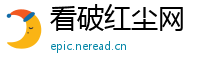 看破红尘网

epic.neread.cn